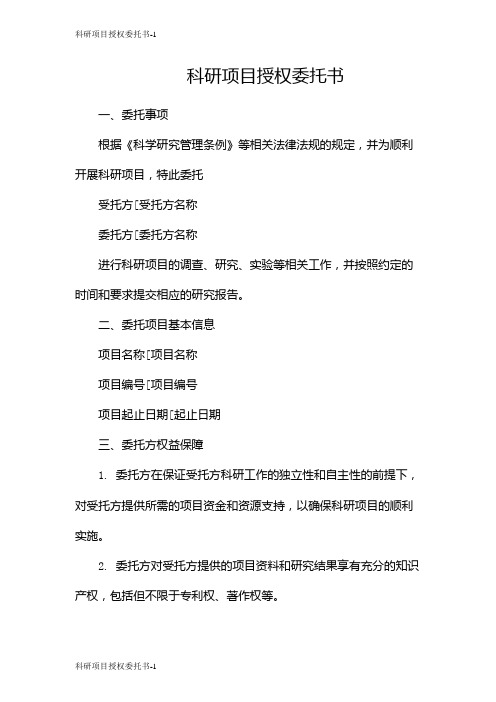 科研项目授权委托书-1

科研项目授权委托书

一、委托事项

根据《科学研究管理条例》等相关法律法规的规定，并为顺利开展科研项目，特此委托

受托方[受托方名称

委托方[委托方名称

进行科研项目的调查、研究、实验等相关工作，并按照约定的时间和要求提交相应的研究报告。

二、委托项目基本信息

项目名称[项目名称

项目编号[项目编号

项目起止日期[起止日期

三、委托方权益保障

1. 委托方在保证受托方科研工作的独立性和自主性的前提下，对受托方提供所需的项目资金和资源支持，以确保科研项目的顺利实施。

2. 委托方对受托方提供的项目资料和研究结果享有充分的知识产权，包括但不限于专利权、著作权等。

科研项目授权委托书-1